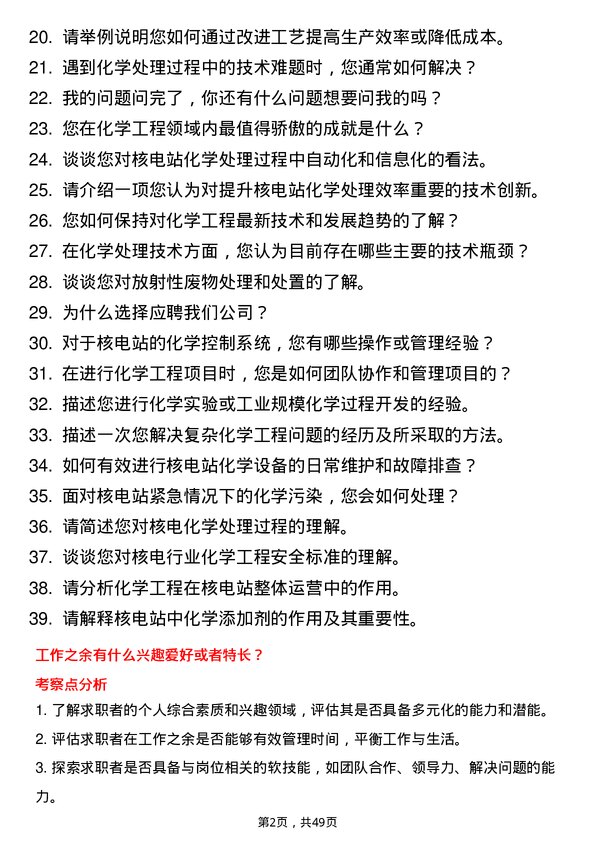 20. 请举例说明您如何通过改进工艺提高生产效率或降低成本。

21. 遇到化学处理过程中的技术难题时，您通常如何解决？

22. 我的问题问完了，你还有什么问题想要问我的吗？

23. 您在化学工程领域内最值得骄傲的成就是什么？

24. 谈谈您对核电站化学处理过程中自动化和信息化的看法。

25. 请介绍一项您认为对提升核电站化学处理效率重要的技术创新。

26. 您如何保持对化学工程最新技术和发展趋势的了解？

27. 在化学处理技术方面，您认为目前存在哪些主要的技术瓶颈？

28. 谈谈您对放射性废物处理和处置的了解。

29. 为什么选择应聘我们公司？

30. 对于核电站的化学控制系统，您有哪些操作或管理经验？

31. 在进行化学工程项目时，您是如何团队协作和管理项目的？

32. 描述您进行化学实验或工业规模化学过程开发的经验。

33. 描述一次您解决复杂化学工程问题的经历及所采取的方法。

34. 如何有效进行核电站化学设备的日常维护和故障排查？

35. 面对核电站紧急情况下的化学污染，您会如何处理？

36. 请简述您对核电化学处理过程的理解。

37. 谈谈您对核电行业化学工程安全标准的理解。

38. 请分析化学工程在核电站整体运营中的作用。

39. 请解释核电站中化学添加剂的作用及其重要性。

工作之余有什么兴趣爱好或者特长？

考察点分析

1. 了解求职者的个人综合素质和兴趣领域，评估其是否具备多元化的能力和潜能。

2. 评估求职者在工作之余是否能够有效管理时间，平衡工作与生活。

3. 探索求职者是否具备与岗位相关的软技能，如团队合作、领导力、解决问题的能力。

第2页，共49页